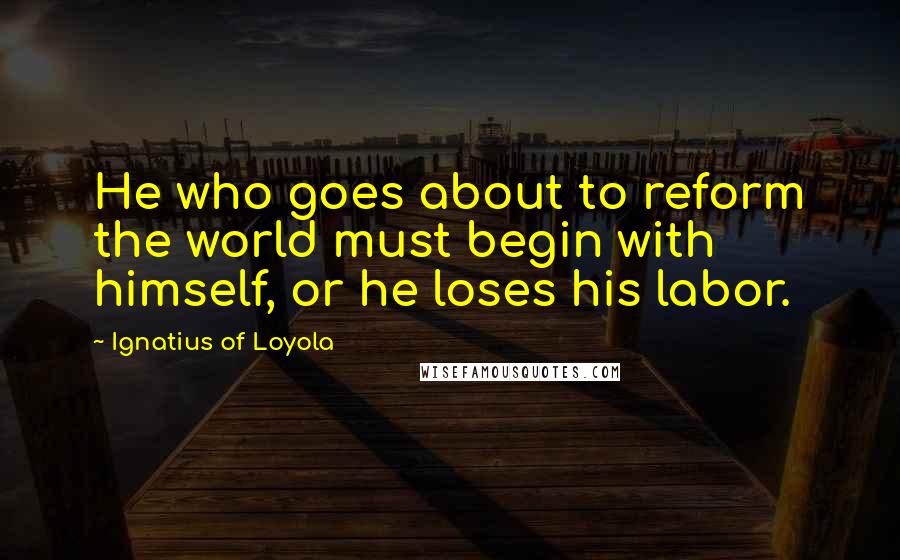 He who goes about to reform the world must begin with himself, or he loses his labor.

- Ignatius of Loyola

WISEFAMOUSQUOTES.COM